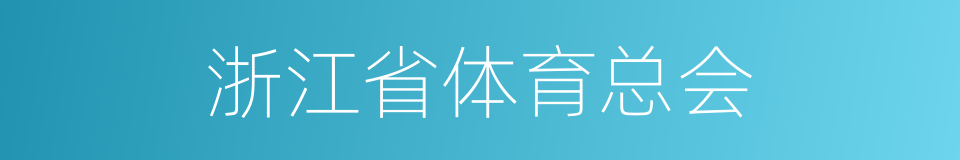 浙江省体育总会